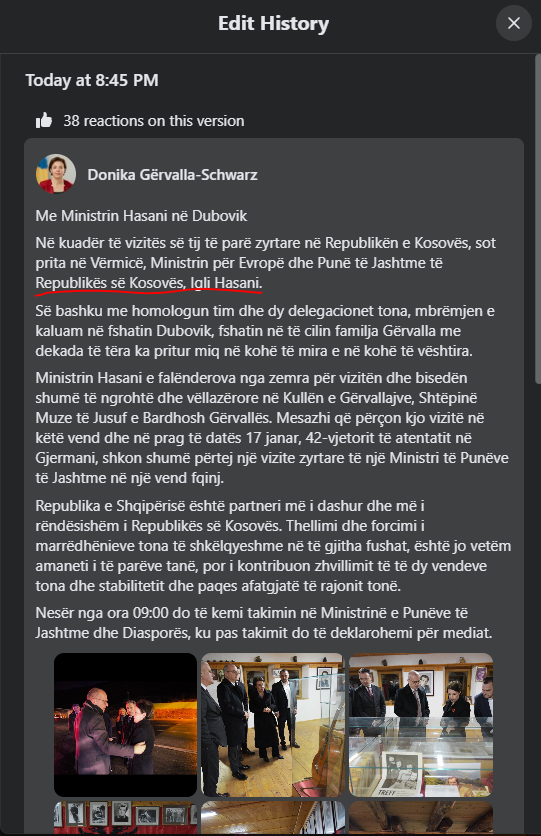 Edit History

Today at 8:45 PM

38 reactions on this version

Donika Gërvalla-Schwarz

Me Ministrin Hasani në Dubovik

Në kuadër të vizitës së tij të parë zyrtare në Republikën e Kosovës, sot prita në Vërmicë, Ministrin për Evropë dhe Punë të Jashtme të Republikës së Kosovës, Igli Hasani.

Së bashku me homologun tim dhe dy delegacionet tona, mbrëmjen e kaluam në fshatin Dubovik, fshatin në të cilin familja Gërvalla me dekada të tëra ka pritur miq në kohë të mira e në kohë të vështira.

Ministrin Hasani e falënderova nga zemra për vizitën dhe bisedën shumë të ngrohtë dhe vëllazërore në Kullën e Gërvallajve, Shtëpinë Muze të Jusuf e Bardhosh Gërvallës. Mesazhi që përçon kjo vizitë në këtë vend dhe në prag të datës 17 janar, 42-vjetorit të atentatit në Gjermani, shkon shumë përtej një vizite zyrtare të një Ministri të Punëve të Jashtme në një vend fqinj.

Republika e Shqipërisë është partneri më i dashur dhe më i rëndësishëm i Republikës së Kosovës. Thellimi dhe forcimi i marrëdhënieve tona të shkëlqyeshme në të gjitha fushat, është jo vetëm amaneti i të parëve tanë, por i kontribuon zhvillimit të të dy vendeve tona dhe stabilitetit dhe paqes afatgjatë të rajonit tonë.

Nesër nga ora 09:00 do të kemi takimin në Ministrinë e Punëve të Jashtme dhe Diasporës, ku pas takimit do të deklarohemi për mediat.